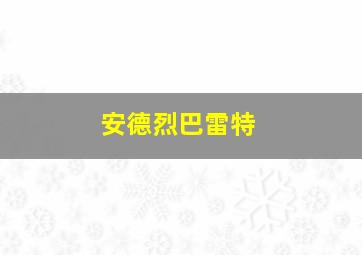 安德烈巴雷特